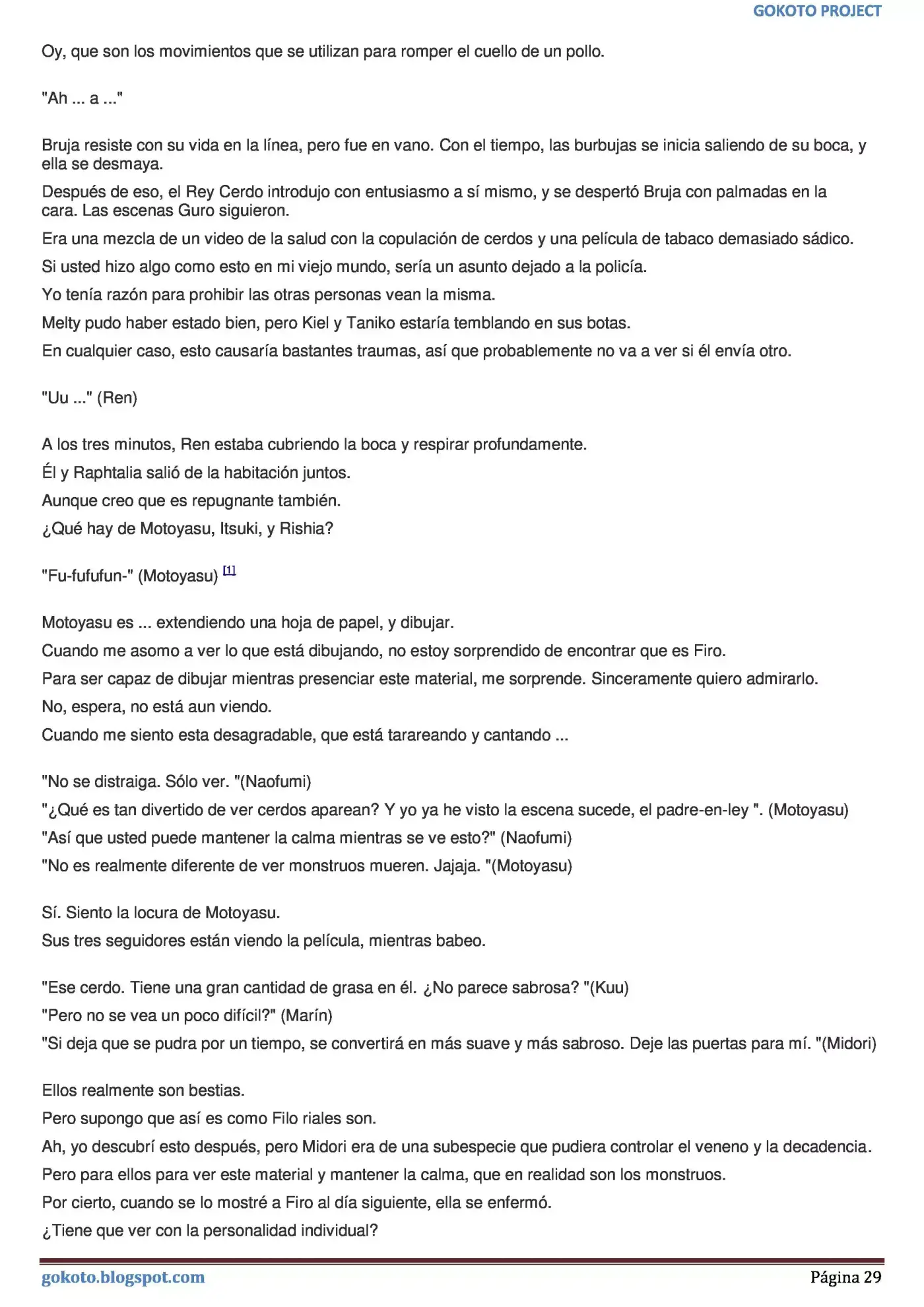 GOKOTO PROJECT

Oy, que son los movimientos que se utilizan para romper el cuello de un pollo.

"Ah ... a ..."

Bruja resiste con su vida en la línea, pero fue en vano. Con el tiempo, las burbujas se inicia saliendo de su boca, y ella se desmaya.

Después de eso, el Rey Cerdo introdujo con entusiasmo a sí mismo, y se despertó Bruja con palmadas en la cara. Las escenas Guro siguieron.

Era una mezcla de un video de la salud con la copulación de cerdos y una película de tabaco demasiado sádico.

Si usted hizo algo como esto en mi viejo mundo, sería un asunto dejado a la policía.

Yo tenía razón para prohibir las otras personas vean la misma.

Melty pudo haber estado bien, pero Kiel y Taniko estaría temblando en sus botas.

En cualquier caso, esto causaría bastantes traumas, así que probablemente no va a ver si él envía otro.

"Uu ..." (Ren)

A los tres minutos, Ren estaba cubriendo la boca y respirar profundamente.

Él y Raphtalia salió de la habitación juntos.

Aunque creo que es repugnante también.

¿Qué hay de Motoyasu, Itsuki, y Rishia?

"Fu-fufufun-" (Motoyasu) [1]

Motoyasu es ... extendiendo una hoja de papel, y dibujar.

Cuando me asomo a ver lo que está dibujando, no estoy sorprendido de encontrar que es Firo.

Para ser capaz de dibujar mientras presenciar este material, me sorprende. Sinceramente quiero admirarlo.

No, espera, no está aun viendo.

Cuando me siento esta desagradable, que está tarareando y cantando ...

"No se distraiga. Sólo ver. "(Naofumi)

"¿Qué es tan divertido de ver cerdos aparean? Y yo ya he visto la escena sucede, el padre-en-ley ". (Motoyasu)

"Así que usted puede mantener la calma mientras se ve esto?" (Naofumi)

"No es realmente diferente de ver monstruos mueren. Jajaja. "(Motoyasu)

Sí. Siento la locura de Motoyasu.

Sus tres seguidores están viendo la película, mientras babeo.

"Ese cerdo. Tiene una gran cantidad de grasa en él. ¿No parece sabrosa? "(Kuu)

"Pero no se vea un poco difícil?" (Marín)

"Si deja que se pudra por un tiempo, se convertirá en más suave y más sabroso. Deje las puertas para mí. "(Midori)

Ellos realmente son bestias.

Pero supongo que así es como Filo riales son.

Ah, yo descubrí esto después, pero Midori era de una subespecie que pudiera controlar el veneno y la decadencia.

Pero para ellos para ver este material y mantener la calma, que en realidad son los monstruos.

Por cierto, cuando se lo mostré a Firo al día siguiente, ella se enfermó.

¿Tiene que ver con la personalidad individual?

gokoto.blogspot.com

Página 29